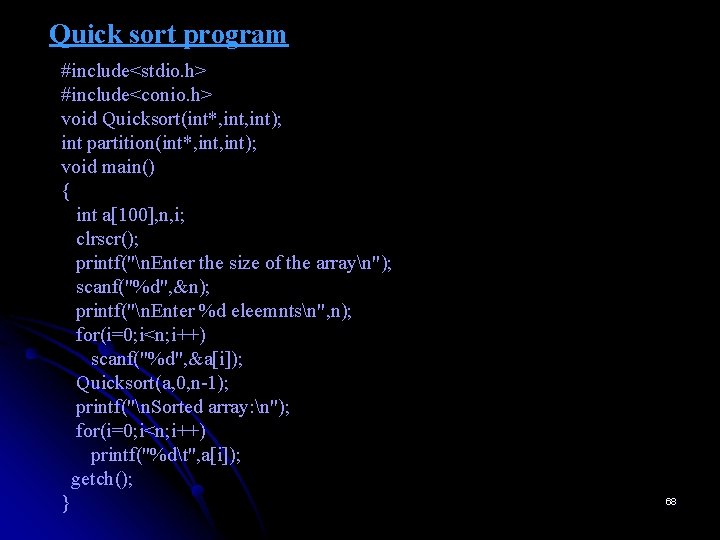 Quick sort program

#include<stdio.h>
#include<conio.h>
void Quicksort(int*,int,int);
int partition(int*,int,int);
void main()
{
int a[100],n,i;
clrscr();
printf("\nEnter the size of the array\n");
scanf("%d",&n);
printf("\nEnter %d eleemnts\n",n);
for(i=0;i<n;i++)
scanf("%d",&a[i]);
Quicksort(a,0,n-1);
printf("\nSorted array:\n");
for(i=0;i<n;i++)
printf("%d\t",a[i]);
getch();
}

68